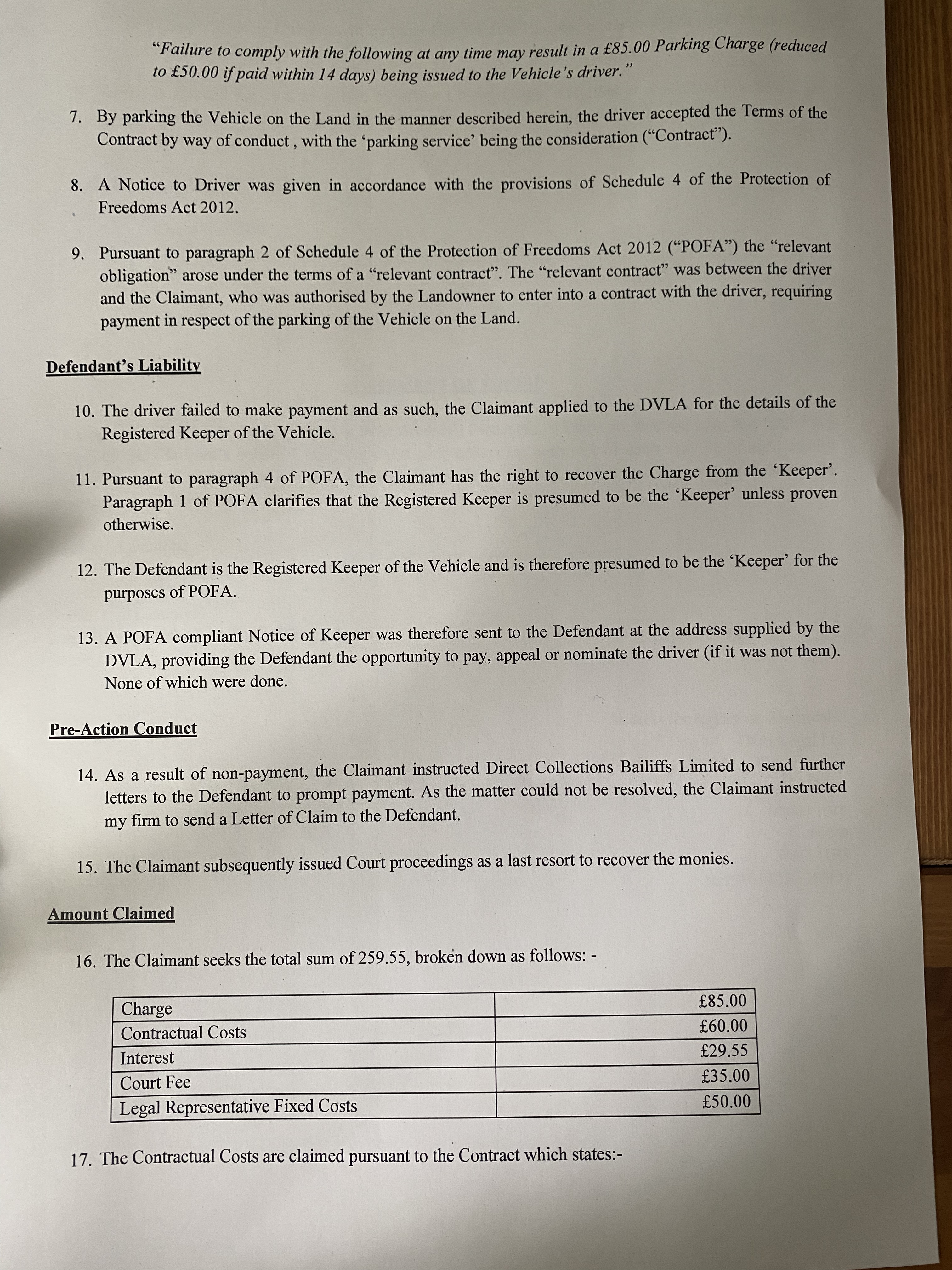 "Failure to comply with the following at any time may result in a £85.00 Parking Charge (reduced to £50.00 if paid within 14 days) being issued to the Vehicle's driver."

7. By parking the Vehicle on the Land in the manner described herein, the driver accepted the Terms of the Contract by way of conduct , with the 'parking service' being the consideration ("Contract").

8. A Notice to Driver was given in accordance with the provisions of Schedule 4 of the Protection of Freedoms Act 2012.

9. Pursuant to paragraph 2 of Schedule 4 of the Protection of Freedoms Act 2012 ("POFA") the "relevant obligation" arose under the terms of a "relevant contract". The "relevant contract" was between the driver and the Claimant, who was authorised by the Landowner to enter into a contract with the driver, requiring payment in respect of the parking of the Vehicle on the Land.

Defendant's Liability

10. The driver failed to make payment and as such, the Claimant applied to the DVLA for the details of the Registered Keeper of the Vehicle.

11. Pursuant to paragraph 4 of POFA, the Claimant has the right to recover the Charge from the 'Keeper'. Paragraph 1 of POFA clarifies that the Registered Keeper is presumed to be the 'Keeper' unless proven otherwise.

12. The Defendant is the Registered Keeper of the Vehicle and is therefore presumed to be the 'Keeper' for the purposes of POFA.

13. A POFA compliant Notice of Keeper was therefore sent to the Defendant at the address supplied by the DVLA, providing the Defendant the opportunity to pay, appeal or nominate the driver (if it was not them). None of which were done.

Pre-Action Conduct

14. As a result of non-payment, the Claimant instructed Direct Collections Bailiffs Limited to send further letters to the Defendant to prompt payment. As the matter could not be resolved, the Claimant instructed my firm to send a Letter of Claim to the Defendant.

15. The Claimant subsequently issued Court proceedings as a last resort to recover the monies.

Amount Claimed

16. The Claimant seeks the total sum of 259.55, broken down as follows: -

| Charge | £85.00 |
|---|---|
| Contractual Costs | £60.00 |
| Interest | £29.55 |
| Court Fee | £35.00 |
| Legal Representative Fixed Costs | £50.00 |

17. The Contractual Costs are claimed pursuant to the Contract which states:-